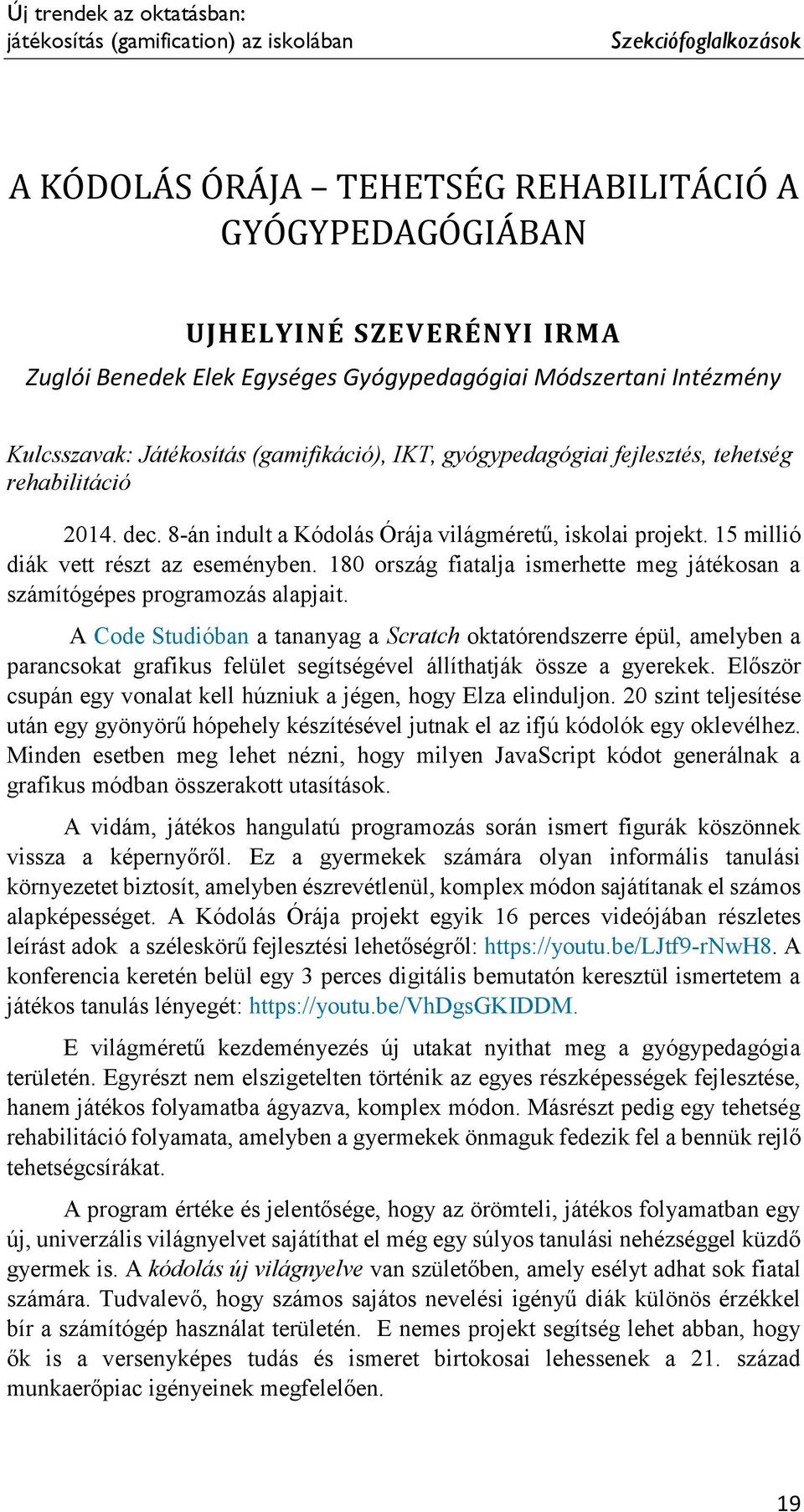 Új trendek az oktatásban:
játékosítás (gamification) az iskolában

Szekciófoglalkozások

A KÓDOLÁS ÓRÁJA – TEHETSÉG REHABILITÁCIÓ A GYÓGYPEDAGÓGIÁBAN

UJHELYINÉ SZEVERÉNYI IRMA

Zuglói Benedek Elek Egységes Gyógypedagógiai Módszertani Intézmény

Kulcsszavak: Játékosítás (gamifikáció), IKT, gyógypedagógiai fejlesztés, tehetség rehabilitáció

2014. dec. 8-án indult a Kódolás Órája világméretű, iskolai projekt. 15 millió diák vett részt az eseményben. 180 ország fiatalja ismerhette meg játékosan a számítógépes programozás alapjait.

A Code Studióban a tananyag a Scratch oktatórendszerre épül, amelyben a parancsokat grafikus felület segítségével állíthatják össze a gyerekek. Először csupán egy vonalat kell húzniuk a jégen, hogy Elza elinduljon. 20 szint teljesítése után egy gyönyörű hópehely készítésével jutnak el az ifjú kódolók egy oklevélhez. Minden esetben meg lehet nézni, hogy milyen JavaScript kódot generálnak a grafikus módban összerakott utasítások.

A vidám, játékos hangulatú programozás során ismert figurák köszönnek vissza a képernyőről. Ez a gyermekek számára olyan informális tanulási környezetet biztosít, amelyben észrevétlenül, komplex módon sajátítanak el számos alapképességet. A Kódolás Órája projekt egyik 16 perces videójában részletes leírást adok a széleskörű fejlesztési lehetőségről: https://youtu.be/LJtf9-rNwH8. A konferencia keretén belül egy 3 perces digitális bemutatón keresztül ismertetem a játékos tanulás lényegét: https://youtu.be/VhDgsGKIDDM.

E világméretű kezdeményezés új utakat nyithat meg a gyógypedagógia területén. Egyrészt nem elszigetelten történik az egyes részképességek fejlesztése, hanem játékos folyamatba ágyazva, komplex módon. Másrészt pedig egy tehetség rehabilitáció folyamata, amelyben a gyermekek önmaguk fedezik fel a bennük rejlő tehetségcsírákat.

A program értéke és jelentősége, hogy az örömteli, játékos folyamatban egy új, univerzális világnyelvet sajátíthat el még egy súlyos tanulási nehézséggel küzdő gyermek is. A kódolás új világnyelve van születőben, amely esélyt adhat sok fiatal számára. Tudvalevő, hogy számos sajátos nevelési igényű diák különös érzékkel bír a számítógép használat területén. E nemes projekt segítség lehet abban, hogy ők is a versenyképes tudás és ismeret birtokosai lehessenek a 21. század munkaerőpiac igényeinek megfelelően.

19